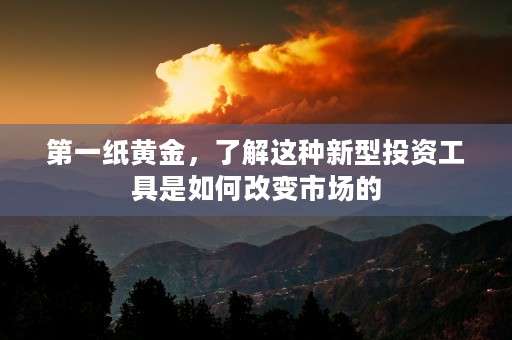 第一纸黄金，了解这种新型投资工具是如何改变市场的